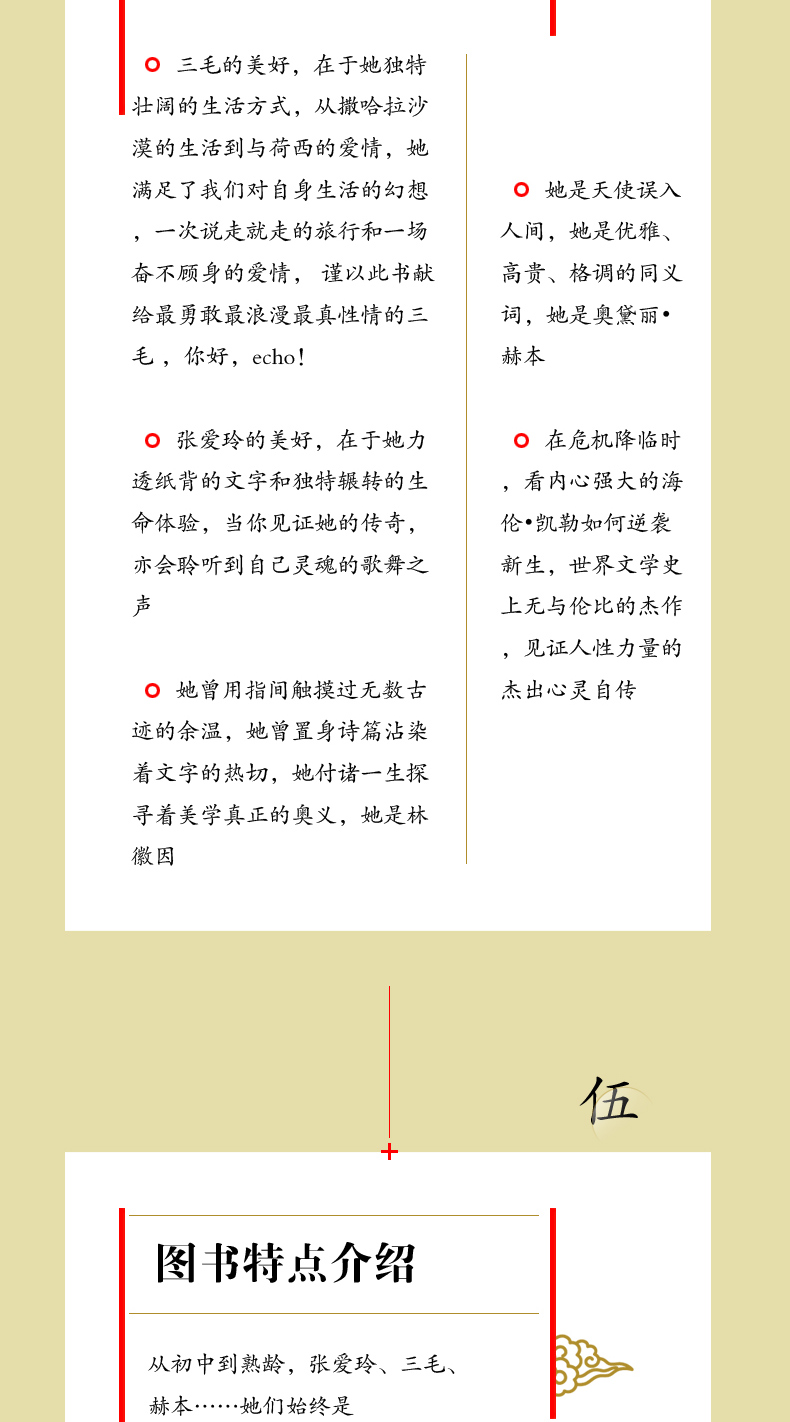 三毛的美好，在于她独特壮阔的生活方式，从撒哈拉沙漠的生活到与荷西的爱情，她满足了我们对自身生活的幻想，一次说走就走的旅行和一场奋不顾身的爱情， 谨以此书献给最勇敢最浪漫最真性情的三毛，你好，echo！

张爱玲的美好，在于她力透纸背的文字和独特辗转的生命体验，当你见证她的传奇，亦会聆听到自己灵魂的歌舞之声

她曾用指间触摸过无数古迹的余温，她曾置身诗篇沾染着文字的热切，她付诸一生探寻着美学真正的奥义，她是林徽因

她是天使误入人间，她是优雅、高贵、格调的同义词，她是奥黛丽•赫本

在危机降临时，看内心强大的海伦•凯勒如何逆袭新生，世界文学史上无与伦比的杰作，见证人性力量的杰出心灵自传

伍

图书特点介绍

从初中到熟龄，张爱玲、三毛、赫本……她们始终是